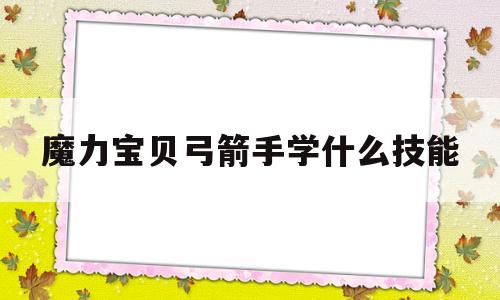 魔力宝贝弓箭手学什么技能